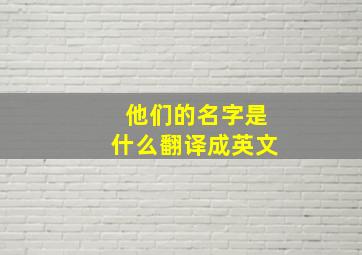 他们的名字是
什么翻译成英文